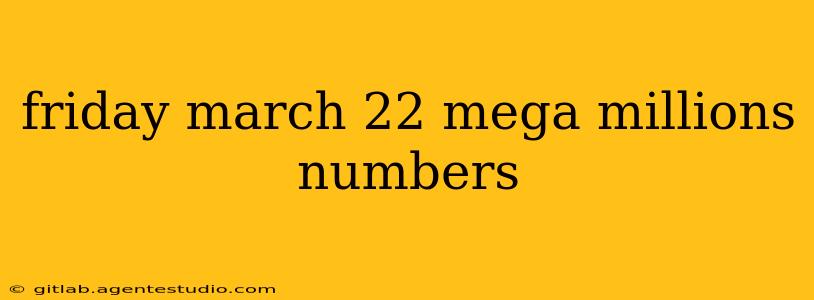 friday march 22 mega millions numbers

© gitlab.agentestudio.com